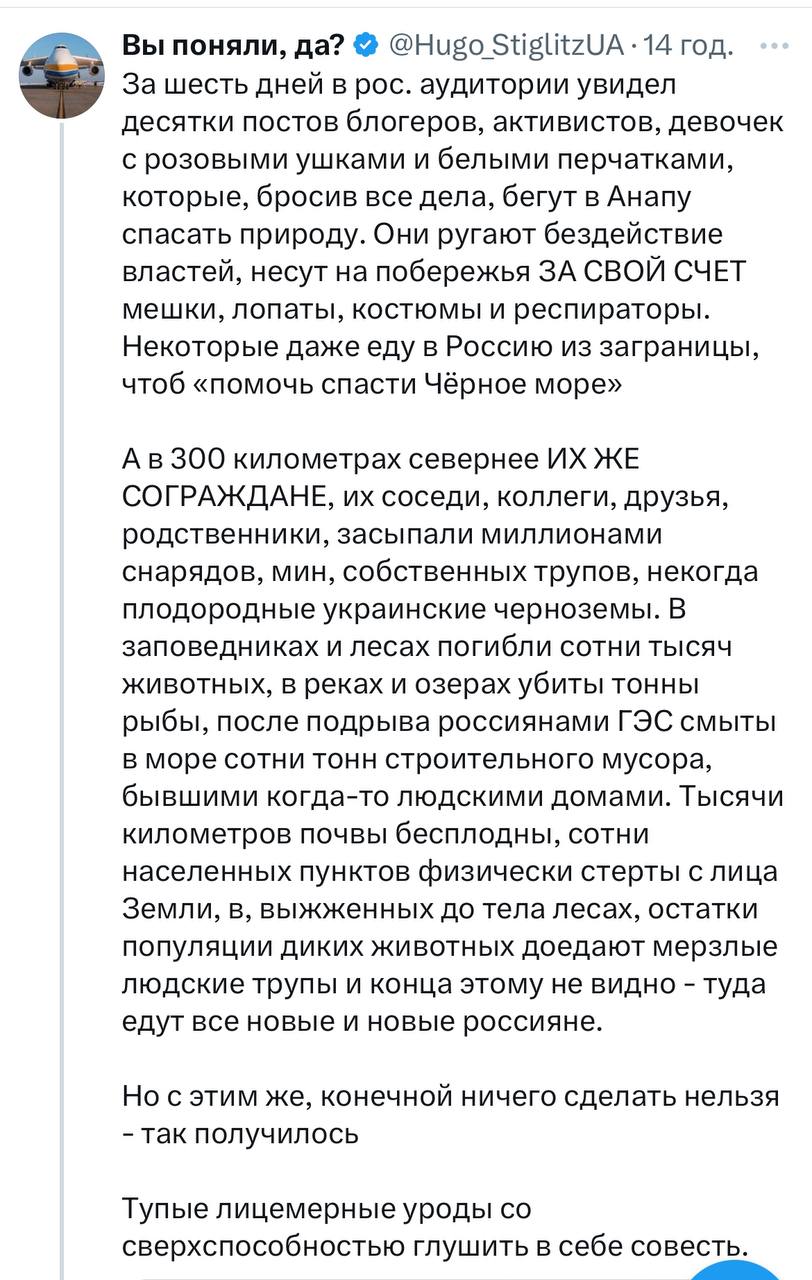 Вы поняли, да? @Hugo_StiglitzUA · 14 год. ···
За шесть дней в рос. аудитории увидел десятки постов блогеров, активистов, девочек с розовыми ушками и белыми перчатками, которые, бросив все дела, бегут в Анапу спасать природу. Они ругают бездействие властей, несут на побережья ЗА СВОЙ СЧЕТ мешки, лопаты, костюмы и респираторы. Некоторые даже еду в Россию из заграницы, чтоб «помочь спасти Чёрное море»

А в 300 километрах севернее ИХ ЖЕ СОГРАЖДАНЕ, их соседи, коллеги, друзья, родственники, засыпали миллионами снарядов, мин, собственных трупов, некогда плодородные украинские черноземы. В заповедниках и лесах погибли сотни тысяч животных, в реках и озерах убиты тонны рыбы, после подрыва россиянами ГЭС смыты в море сотни тонн строительного мусора, бывшими когда-то людскими домами. Тысячи километров почвы бесплодны, сотни населенных пунктов физически стерты с лица Земли, в, выжженных до тела лесах, остатки популяции диких животных доедают мерзлые людские трупы и конца этому не видно - туда едут все новые и новые россияне.

Но с этим же, конечной ничего сделать нельзя - так получилось

Тупые лицемерные уроды со сверхспособностью глушить в себе совесть.